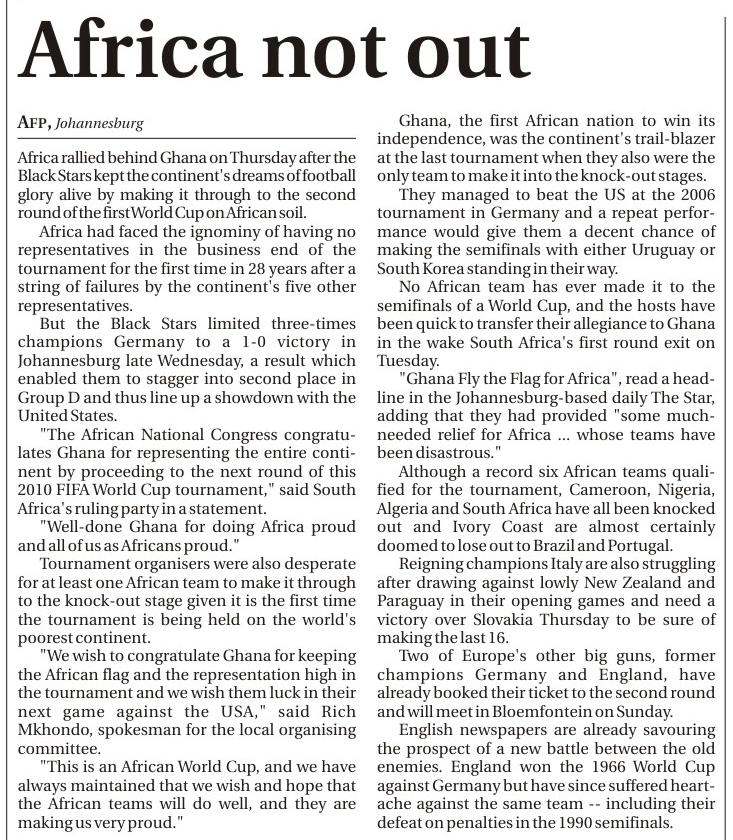 Africa not out

AFP, Johannesburg

Africa rallied behind Ghana on Thursday after the Black Stars kept the continent's dreams of football glory alive by making it through to the second round of the first World Cup on African soil.

Africa had faced the ignominy of having no representatives in the business end of the tournament for the first time in 28 years after a string of failures by the continent's five other representatives.

But the Black Stars limited three-times champions Germany to a 1-0 victory in Johannesburg late Wednesday, a result which enabled them to stagger into second place in Group D and thus line up a showdown with the United States.

"The African National Congress congratulates Ghana for representing the entire continent by proceeding to the next round of this 2010 FIFA World Cup tournament," said South Africa's ruling party in a statement.

"Well-done Ghana for doing Africa proud and all of us as Africans proud."

Tournament organisers were also desperate for at least one African team to make it through to the knock-out stage given it is the first time the tournament is being held on the world's poorest continent.

"We wish to congratulate Ghana for keeping the African flag and the representation high in the tournament and we wish them luck in their next game against the USA," said Rich Mkhondo, spokesman for the local organising committee.

"This is an African World Cup, and we have always maintained that we wish and hope that the African teams will do well, and they are making us very proud."

Ghana, the first African nation to win its independence, was the continent's trail-blazer at the last tournament when they also were the only team to make it into the knock-out stages.

They managed to beat the US at the 2006 tournament in Germany and a repeat performance would give them a decent chance of making the semifinals with either Uruguay or South Korea standing in their way.

No African team has ever made it to the semifinals of a World Cup, and the hosts have been quick to transfer their allegiance to Ghana in the wake South Africa's first round exit on Tuesday.

"Ghana Fly the Flag for Africa", read a headline in the Johannesburg-based daily The Star, adding that they had provided "some much-needed relief for Africa ... whose teams have been disastrous."

Although a record six African teams qualified for the tournament, Cameroon, Nigeria, Algeria and South Africa have all been knocked out and Ivory Coast are almost certainly doomed to lose out to Brazil and Portugal.

Reigning champions Italy are also struggling after drawing against lowly New Zealand and Paraguay in their opening games and need a victory over Slovakia Thursday to be sure of making the last 16.

Two of Europe's other big guns, former champions Germany and England, have already booked their ticket to the second round and will meet in Bloemfontein on Sunday.

English newspapers are already savouring the prospect of a new battle between the old enemies. England won the 1966 World Cup against Germany but have since suffered heartache against the same team -- including their defeat on penalties in the 1990 semifinals.